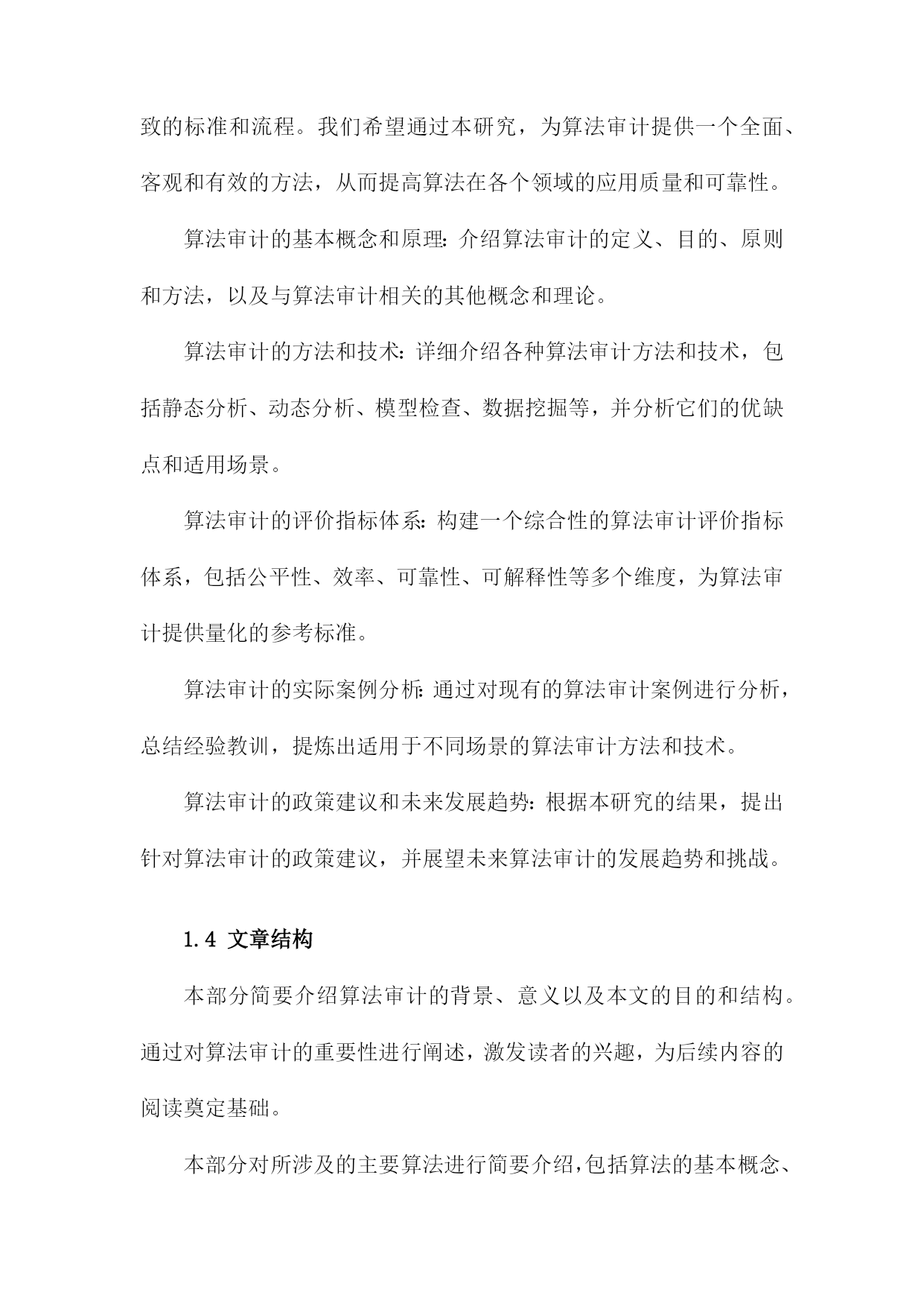 致的标准和流程。我们希望通过本研究，为算法审计提供一个全面、客观和有效的方法，从而提高算法在各个领域的应用质量和可靠性。

算法审计的基本概念和原理：介绍算法审计的定义、目的、原则和方法，以及与算法审计相关的其他概念和理论。

算法审计的方法和技术：详细介绍各种算法审计方法和技术，包括静态分析、动态分析、模型检查、数据挖掘等，并分析它们的优缺点和适用场景。

算法审计的评价指标体系：构建一个综合性的算法审计评价指标体系，包括公平性、效率、可靠性、可解释性等多个维度，为算法审计提供量化的参考标准。

算法审计的实际案例分析：通过对现有的算法审计案例进行分析，总结经验教训，提炼出适用于不同场景的算法审计方法和技术。

算法审计的政策建议和未来发展趋势：根据本研究的结果，提出针对算法审计的政策建议，并展望未来算法审计的发展趋势和挑战。

1.4 文章结构

本部分简要介绍算法审计的背景、意义以及本文的目的和结构。通过对算法审计的重要性进行阐述，激发读者的兴趣，为后续内容的阅读奠定基础。

本部分对所涉及的主要算法进行简要介绍，包括算法的基本概念、